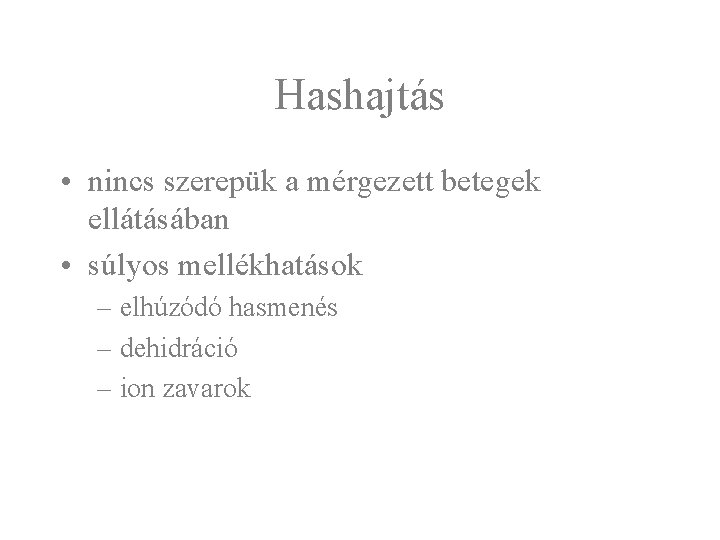 Hashajtás

• nincs szerepük a mérgezett betegek ellátásában
• súlyos mellékhatások
– elhúzódó hasmenés
– dehidráció
– ion zavarok